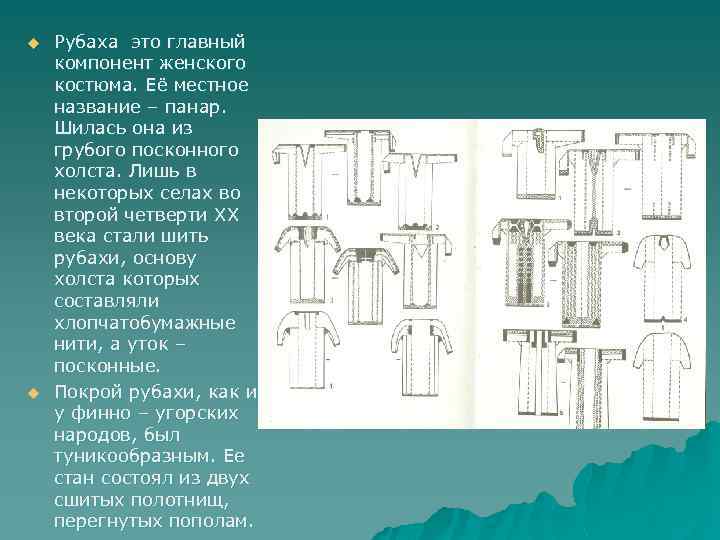 Рубаха это главный компонент женского костюма. Её местное название – панар. Шилась она из грубого посконного холста. Лишь в некоторых селах во второй четверти XX века стали шить рубахи, основу холста которых составляли хлопчатобумажные нити, а уток – посконные.

Покрой рубахи, как и у финно – угорских народов, был туникообразным. Ее стан состоял из двух сшитых полотнищ, перегнутых пополам.